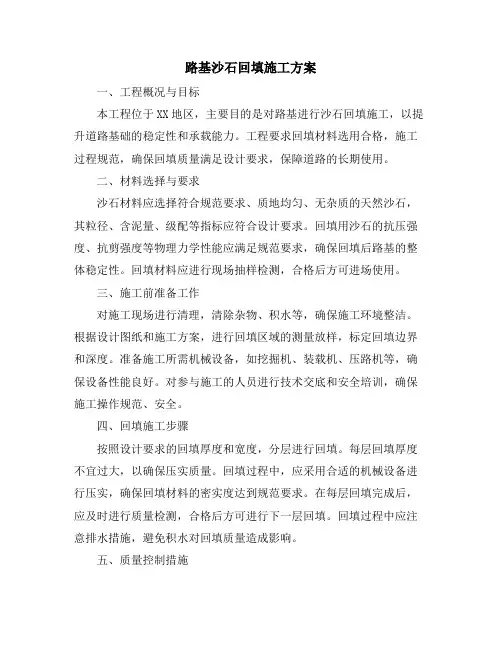 路基沙石回填施工方案

一、工程概况与目标

本工程位于XX地区，主要目的是对路基进行沙石回填施工，以提升道路基础的稳定性和承载能力。工程要求回填材料选用合格，施工过程规范，确保回填质量满足设计要求，保障道路的长期使用。

二、材料选择与要求

沙石材料应选择符合规范要求、质地均匀、无杂质的天然沙石，其粒径、含泥量、级配等指标应符合设计要求。回填用沙石的抗压强度、抗剪强度等物理力学性能应满足规范要求，确保回填后路基的整体稳定性。回填材料应进行现场抽样检测，合格后方可进场使用。

三、施工前准备工作

对施工现场进行清理，清除杂物、积水等，确保施工环境整洁。根据设计图纸和施工方案，进行回填区域的测量放样，标定回填边界和深度。准备施工所需机械设备，如挖掘机、装载机、压路机等，确保设备性能良好。对参与施工的人员进行技术交底和安全培训，确保施工操作规范、安全。

四、回填施工步骤

按照设计要求的回填厚度和宽度，分层进行回填。每层回填厚度不宜过大，以确保压实质量。回填过程中，应采用合适的机械设备进行压实，确保回填材料的密实度达到规范要求。在每层回填完成后，应及时进行质量检测，合格后方可进行下一层回填。回填过程中应注意排水措施，避免积水对回填质量造成影响。

五、质量控制措施